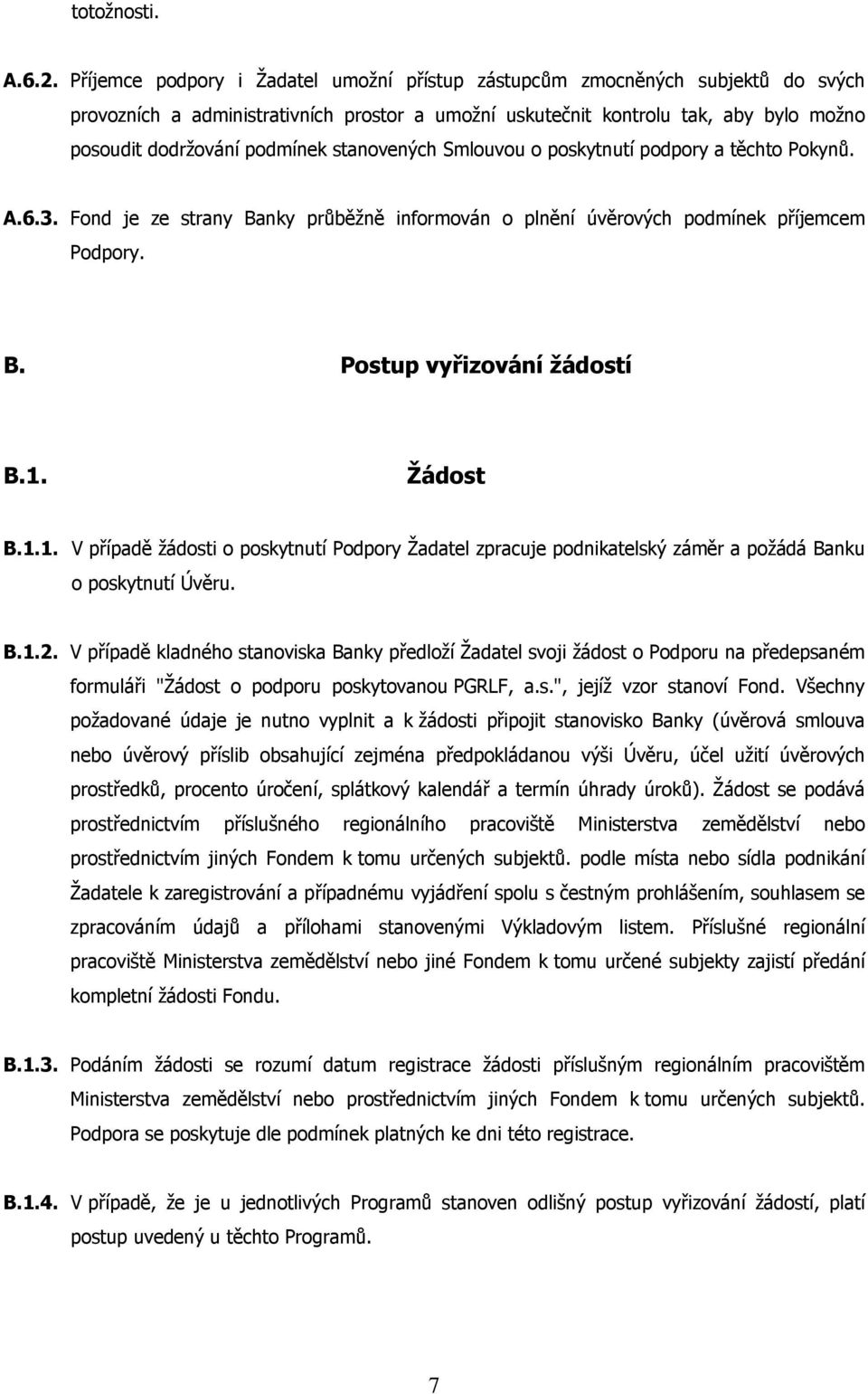 totožnosti.

A.6.2. Příjemce podpory i Žadatel umožní přístup zástupcům zmocněných subjektů do svých provozních a administrativních prostor a umožní uskutečnit kontrolu tak, aby bylo možno posoudit dodržování podmínek stanovených Smlouvou o poskytnutí podpory a těchto Pokynů.

A.6.3. Fond je ze strany Banky průběžně informován o plnění úvěrových podmínek příjemcem Podpory.

B. Postup vyřizování žádostí

B.1. Žádost

B.1.1. V případě žádosti o poskytnutí Podpory Žadatel zpracuje podnikatelský záměr a požádá Banku o poskytnutí Úvěru.

B.1.2. V případě kladného stanoviska Banky předloží Žadatel svoji žádost o Podporu na předepsaném formuláři "Žádost o podporu poskytovanou PGRLF, a.s.", jejíž vzor stanoví Fond. Všechny požadované údaje je nutno vyplnit a k žádosti připojit stanovisko Banky (úvěrová smlouva nebo úvěrový příslib obsahující zejména předpokládanou výši Úvěru, účel užití úvěrových prostředků, procento úročení, splátkový kalendář a termín úhrady úroků). Žádost se podává prostřednictvím příslušného regionálního pracoviště Ministerstva zemědělství nebo prostřednictvím jiných Fondem k tomu určených subjektů. podle místa nebo sídla podnikání Žadatele k zaregistrování a případnému vyjádření spolu s čestným prohlášením, souhlasem se zpracováním údajů a přílohami stanovenými Výkladovým listem. Příslušné regionální pracoviště Ministerstva zemědělství nebo jiné Fondem k tomu určené subjekty zajistí předání kompletní žádosti Fondu.

B.1.3. Podáním žádosti se rozumí datum registrace žádosti příslušným regionálním pracovištěm Ministerstva zemědělství nebo prostřednictvím jiných Fondem k tomu určených subjektů. Podpora se poskytuje dle podmínek platných ke dni této registrace.

B.1.4. V případě, že je u jednotlivých Programů stanoven odlišný postup vyřizování žádostí, platí postup uvedený u těchto Programů.

7